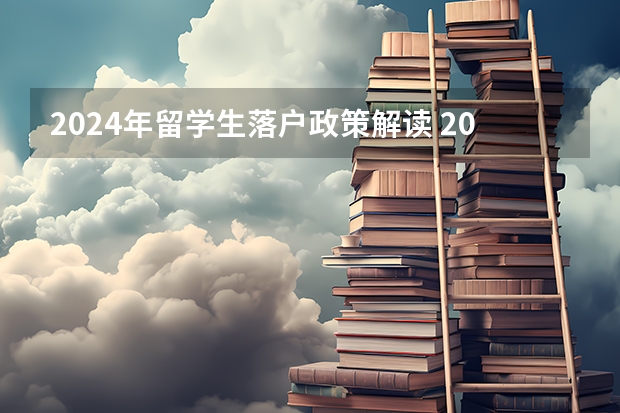 2024年留学生落户政策解读 20